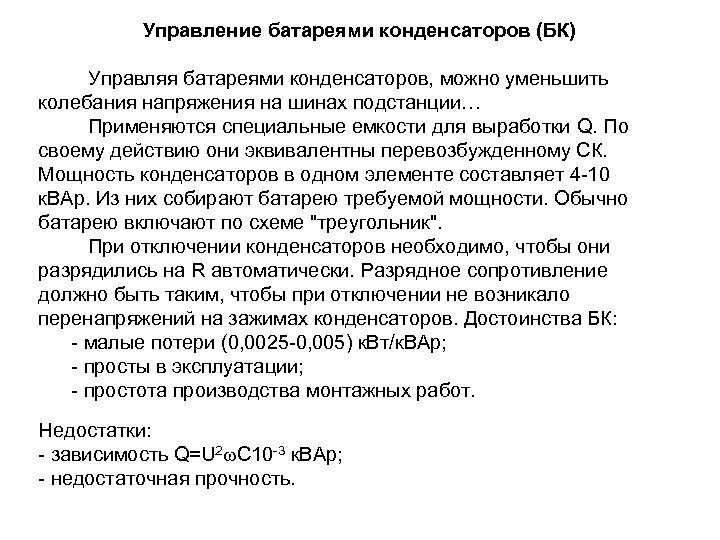 Управление батареями конденсаторов (БК)

Управляя батареями конденсаторов, можно уменьшить колебания напряжения на шинах подстанции…

Применяются специальные емкости для выработки Q. По своему действию они эквивалентны перевозбужденному СК. Мощность конденсаторов в одном элементе составляет 4-10 кВАр. Из них собирают батарею требуемой мощности. Обычно батарею включают по схеме "треугольник".

При отключении конденсаторов необходимо, чтобы они разрядились на R автоматически. Разрядное сопротивление должно быть таким, чтобы при отключении не возникало перенапряжений на зажимах конденсаторов. Достоинства БК:

- малые потери (0,0025-0,005) кВт/кВАр;
- просты в эксплуатации;
- простота производства монтажных работ.

Недостатки:
- зависимость $Q=U^2\omega C10^{-3}$ кВАр;
- недостаточная прочность.